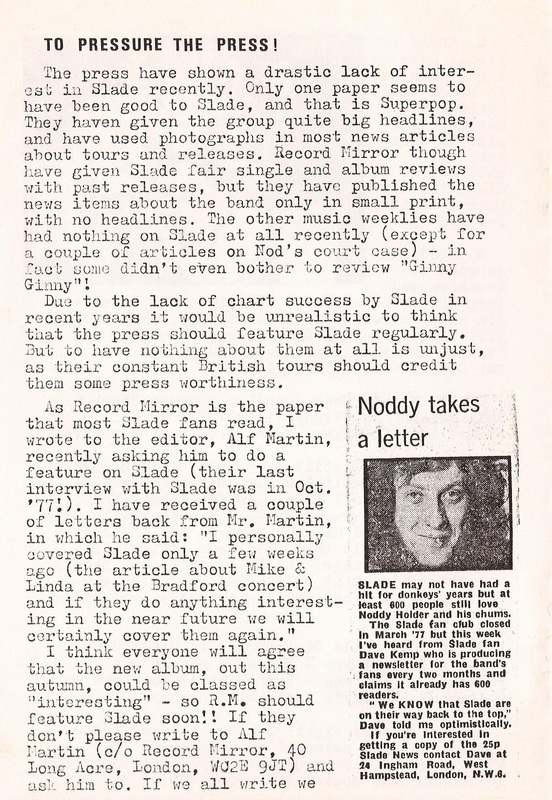 TO PRESSURE THE PRESS!

The press have shown a drastic lack of interest in Slade recently. Only one paper seems to have been good to Slade, and that is Superpop. They haven given the group quite big headlines, and have used photographs in most news articles about tours and releases. Record Mirror though have given Slade fair single and album reviews with past releases, but they have published the news items about the band only in small print, with no headlines. The other music weeklies have had nothing on Slade at all recently (except for a couple of articles on Nod's court case) - in fact some didn't even bother to review "Ginny Ginny"!

Due to the lack of chart success by Slade in recent years it would be unrealistic to think that the press should feature Slade regularly. But to have nothing about them at all is unjust, as their constant British tours should credit them some press worthiness.

As Record Mirror is the paper that most Slade fans read, I wrote to the editor, Alf Martin, recently asking him to do a feature on Slade (their last interview with Slade was in Oct. '77!). I have received a couple of letters back from Mr. Martin, in which he said: "I personally covered Slade only a few weeks ago (the article about Mike & Linda at the Bradford concert) and if they do anything interesting in the near future we will certainly cover them again."

I think everyone will agree that the new album, out this autumn, could be classed as "interesting" - so R.M. should feature Slade soon!! If they don't please write to Alf Martin (c/o Record Mirror, 40 Long Acre, London, WC2E 9JT) and ask him to. If we all write we

Noddy takes a letter

SLADE may not have had a hit for donkeys' years but at least 600 people still love Noddy Holder and his chums.

The Slade fan club closed in March '77 but this week I've heard from Slade fan Dave Kemp who is producing a newsletter for the band's fans every two months and claims it already has 600 readers.

"We KNOW that Slade are on their way back to the top," Dave told me optimistically.

If you're interested in getting a copy of the 25p Slade News contact Dave at 24 Ingham Road, West Hampstead, London, N.W.6.